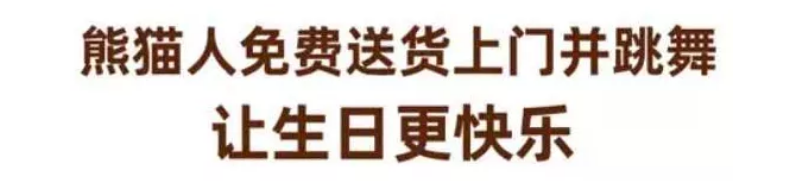 熊猫人免费送货上门并跳舞
让生日更快乐